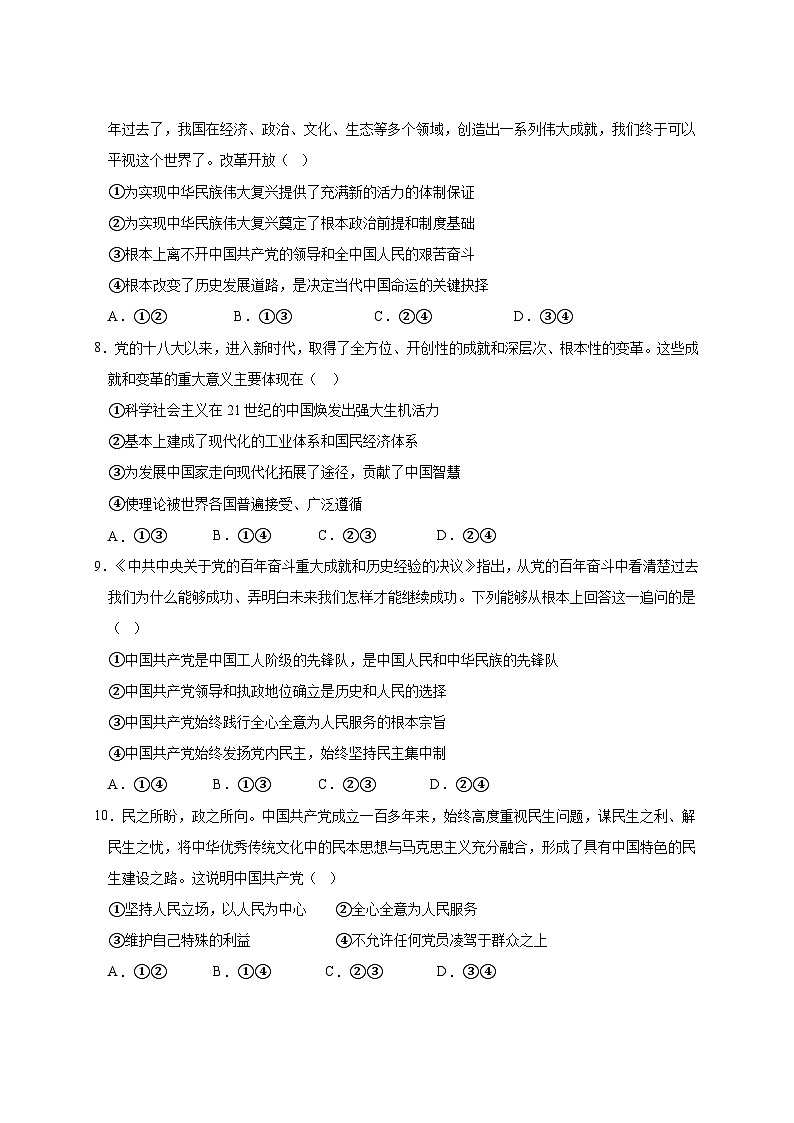 年过去了，我国在经济、政治、文化、生态等多个领域，创造出一系列伟大成就，我们终于可以平视这个世界了。改革开放（ ）

①为实现中华民族伟大复兴提供了充满新的活力的体制保证

②为实现中华民族伟大复兴奠定了根本政治前提和制度基础

③根本上离不开中国共产党的领导和全中国人民的艰苦奋斗

④根本改变了历史发展道路，是决定当代中国命运的关键抉择

A．①②　B．①③　C．②④　D．③④

8．党的十八大以来，进入新时代，取得了全方位、开创性的成就和深层次、根本性的变革。这些成就和变革的重大意义主要体现在（ ）

①科学社会主义在21世纪的中国焕发出强大生机活力

②基本上建成了现代化的工业体系和国民经济体系

③为发展中国家走向现代化拓展了途径，贡献了中国智慧

④使理论被世界各国普遍接受、广泛遵循

A．①③　B．①④　C．②③　D．②④

9．《中共中央关于党的百年奋斗重大成就和历史经验的决议》指出，从党的百年奋斗中看清楚过去我们为什么能够成功、弄明白未来我们怎样才能继续成功。下列能够从根本上回答这一追问的是（ ）

①中国共产党是中国工人阶级的先锋队，是中国人民和中华民族的先锋队

②中国共产党领导和执政地位确立是历史和人民的选择

③中国共产党始终践行全心全意为人民服务的根本宗旨

④中国共产党始终发扬党内民主，始终坚持民主集中制

A．①④　B．①③　C．②③　D．②④

10．民之所盼，政之所向。中国共产党成立一百多年来，始终高度重视民生问题，谋民生之利、解民生之忧，将中华优秀传统文化中的民本思想与马克思主义充分融合，形成了具有中国特色的民生建设之路。这说明中国共产党（ ）

①坚持人民立场，以人民为中心　②全心全意为人民服务

③维护自己特殊的利益　④不允许任何党员凌驾于群众之上

A．①②　B．①④　C．②③　D．③④